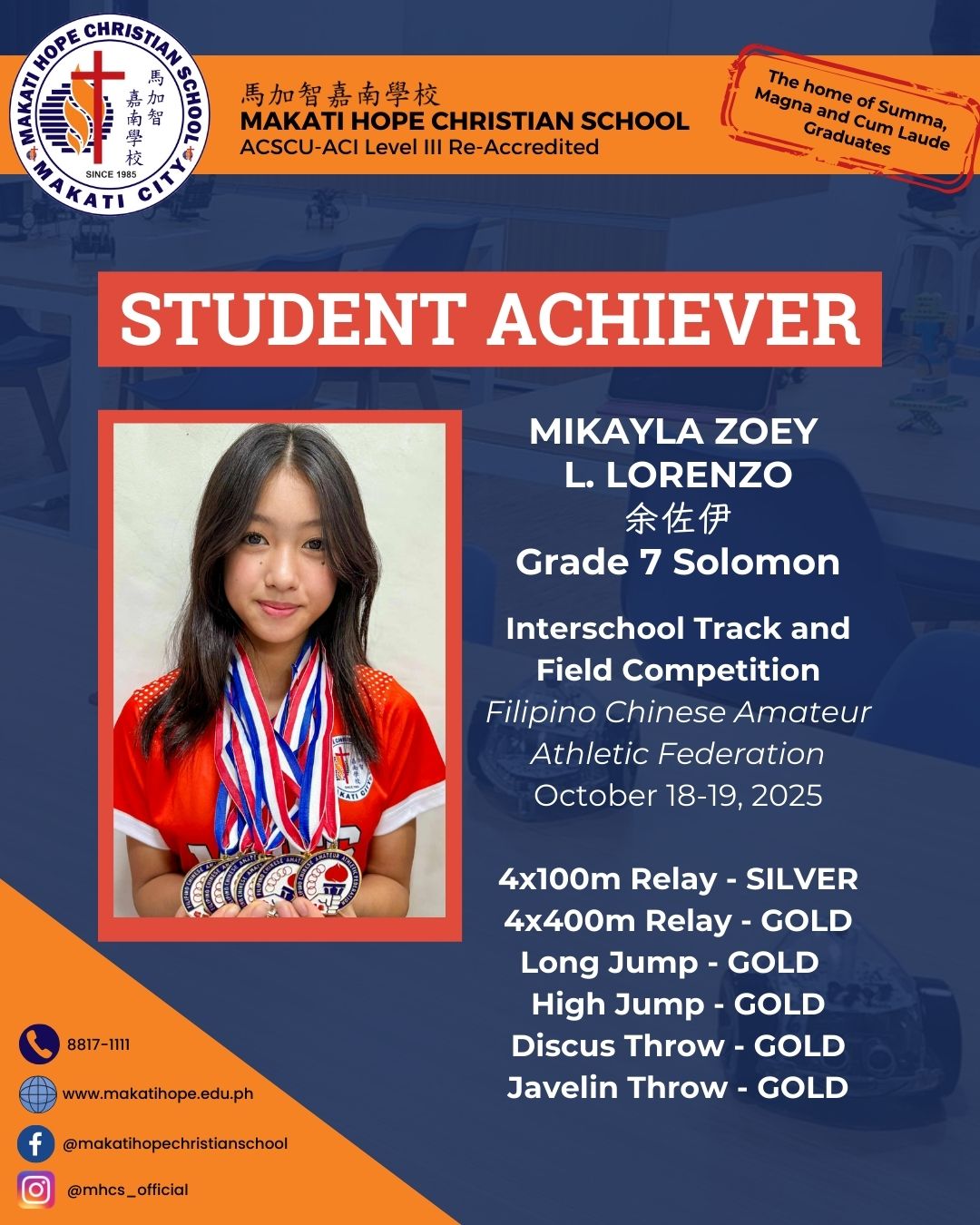 MAKATI HOPE CHRISTIAN SCHOOL
馬加智嘉南學校
SINCE 1985
MAKATI CITY

馬加智嘉南學校
MAKATI HOPE CHRISTIAN SCHOOL
ACSCU-ACI Level III Re-Accredited

The home of Summa, Magna and Cum Laude Graduates

STUDENT ACHIEVER

MIKAYLA ZOEY L. LORENZO
余佐伊
Grade 7 Solomon

Interschool Track and Field Competition
Filipino Chinese Amateur Athletic Federation
October 18-19, 2025

4x100m Relay - SILVER
4x400m Relay - GOLD
Long Jump - GOLD
High Jump - GOLD
Discus Throw - GOLD
Javelin Throw - GOLD

8817-1111
www.makatihope.edu.ph
@makatihopechristianschool
@mhcs_official